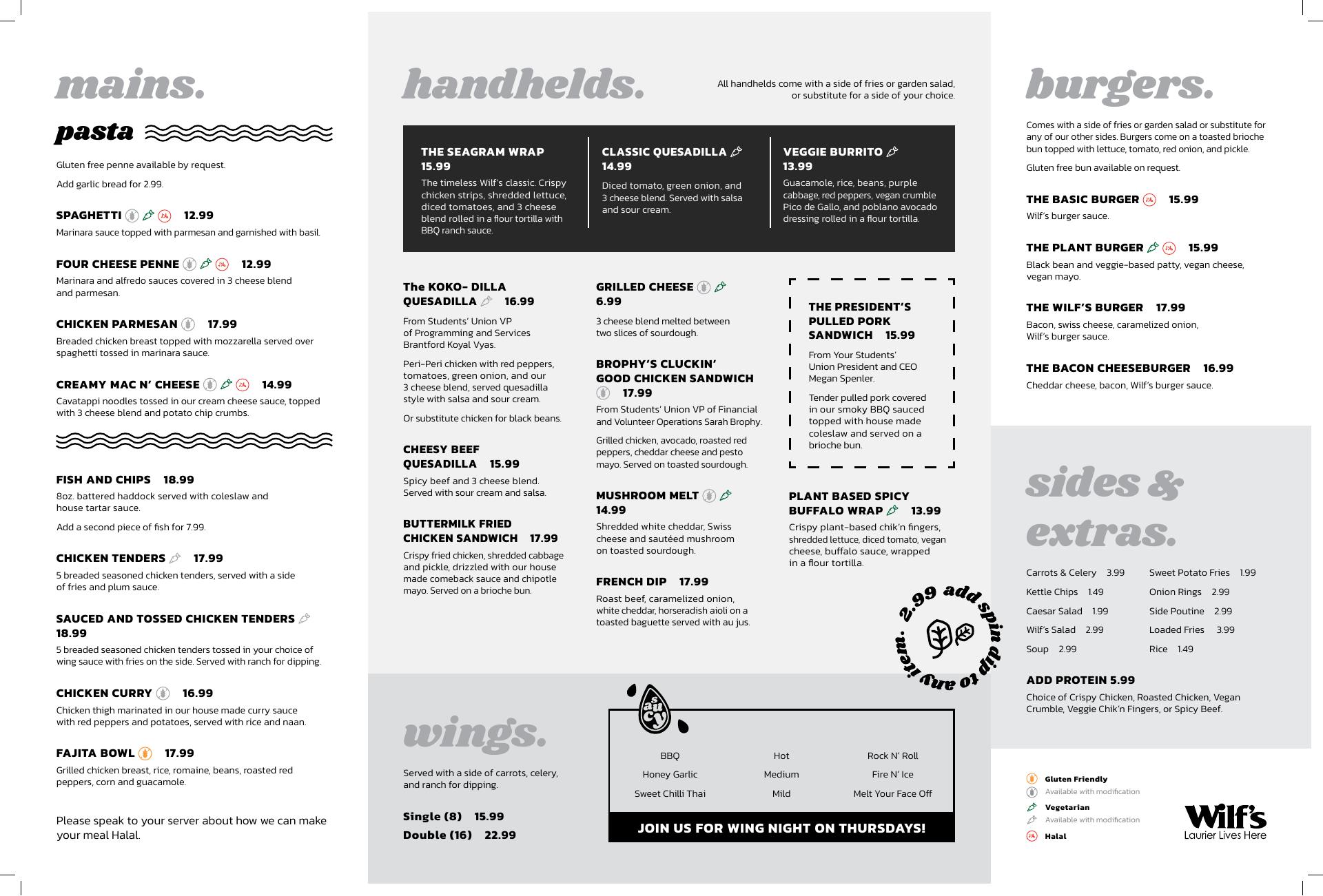 mains.

pasta

Gluten free penne available by request.

Add garlic bread for 2.99.

SPAGHETTI 12.99
Marinara sauce topped with parmesan and garnished with basil.

FOUR CHEESE PENNE 12.99
Marinara and alfredo sauces covered in 3 cheese blend and parmesan.

CHICKEN PARMESAN 17.99
Breaded chicken breast topped with mozzarella served over spaghetti tossed in marinara sauce.

CREAMY MAC N' CHEESE 14.99
Cavatappi noodles tossed in our cream cheese sauce, topped with 3 cheese blend and potato chip crumbs.

FISH AND CHIPS 18.99
8oz. battered haddock served with coleslaw and house tartar sauce.

Add a second piece of fish for 7.99.

CHICKEN TENDERS 17.99
5 breaded seasoned chicken tenders, served with a side of fries and plum sauce.

SAUCED AND TOSSED CHICKEN TENDERS 18.99
5 breaded seasoned chicken tenders tossed in your choice of wing sauce with fries on the side. Served with ranch for dipping.

CHICKEN CURRY 16.99
Chicken thigh marinated in our house made curry sauce with red peppers and potatoes, served with rice and naan.

FAJITA BOWL 17.99
Grilled chicken breast, rice, romaine, beans, roasted red peppers, corn and guacamole.

Please speak to your server about how we can make your meal Halal.

handhelds.

All handhelds come with a side of fries or garden salad, or substitute for a side of your choice.

THE SEAGRAM WRAP 15.99
The timeless Wilf's classic. Crispy chicken strips, shredded lettuce, diced tomatoes, and 3 cheese blend rolled in a flour tortilla with BBQ ranch sauce.

CLASSIC QUESADILLA 14.99
Diced tomato, green onion, and 3 cheese blend. Served with salsa and sour cream.

VEGGIE BURRITO 13.99
Guacamole, rice, beans, purple cabbage, red peppers, vegan crumble Pico de Gallo, and poblano avocado dressing rolled in a flour tortilla.

The KOKO- DILLA QUESADILLA 16.99
From Students' Union VP of Programming and Services Brantford Koyal Vyas.

Peri-Peri chicken with red peppers, tomatoes, green onion, and our 3 cheese blend, served quesadilla style with salsa and sour cream.

Or substitute chicken for black beans.

CHEESY BEEF QUESADILLA 15.99
Spicy beef and 3 cheese blend. Served with sour cream and salsa.

BUTTERMILK FRIED CHICKEN SANDWICH 17.99
Crispy fried chicken, shredded cabbage and pickle, drizzled with our house made comeback sauce and chipotle mayo. Served on a brioche bun.

GRILLED CHEESE 6.99
3 cheese blend melted between two slices of sourdough.

BROPHY'S CLUCKIN' GOOD CHICKEN SANDWICH 17.99
From Students' Union VP of Financial and Volunteer Operations Sarah Brophy.

Grilled chicken, avocado, roasted red peppers, cheddar cheese and pesto mayo. Served on toasted sourdough.

MUSHROOM MELT 14.99
Shredded white cheddar, Swiss cheese and sautéed mushroom on toasted sourdough.

FRENCH DIP 17.99
Roast beef, caramelized onion, white cheddar, horseradish aioli on a toasted baguette served with au jus.

THE PRESIDENT'S PULLED PORK SANDWICH 15.99
From Your Students' Union President and CEO Megan Spenler.

Tender pulled pork covered in our smoky BBQ sauced topped with house made coleslaw and served on a brioche bun.

PLANT BASED SPICY BUFFALO WRAP 13.99
Crispy plant-based chik'n fingers, shredded lettuce, diced tomato, vegan cheese, buffalo sauce, wrapped in a flour tortilla.

2.99 add spin dip to any item.

wings.

Served with a side of carrots, celery, and ranch for dipping.

Single (8) 15.99
Double (16) 22.99

saucy

| BBQ | Hot | Rock N' Roll |
|---|---|---|
| Honey Garlic | Medium | Fire N' Ice |
| Sweet Chilli Thai | Mild | Melt Your Face Off |

JOIN US FOR WING NIGHT ON THURSDAYS!

burgers.

Comes with a side of fries or garden salad or substitute for any of our other sides. Burgers come on a toasted brioche bun topped with lettuce, tomato, red onion, and pickle.

Gluten free bun available on request.

THE BASIC BURGER 15.99
Wilf's burger sauce.

THE PLANT BURGER 15.99
Black bean and veggie-based patty, vegan cheese, vegan mayo.

THE WILF'S BURGER 17.99
Bacon, swiss cheese, caramelized onion, Wilf's burger sauce.

THE BACON CHEESEBURGER 16.99
Cheddar cheese, bacon, Wilf's burger sauce.

sides & extras.

Carrots & Celery 3.99
Kettle Chips 1.49
Caesar Salad 1.99
Wilf's Salad 2.99
Soup 2.99
Sweet Potato Fries 1.99
Onion Rings 2.99
Side Poutine 2.99
Loaded Fries 3.99
Rice 1.49

ADD PROTEIN 5.99
Choice of Crispy Chicken, Roasted Chicken, Vegan Crumble, Veggie Chik'n Fingers, or Spicy Beef.

Gluten Friendly
Available with modification
Vegetarian
Available with modification
Halal

Wilf's
Laurier Lives Here